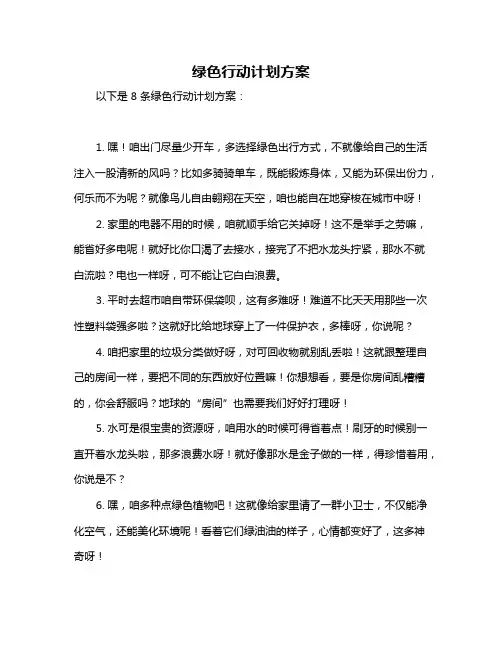 绿色行动计划方案

以下是 8 条绿色行动计划方案：

1. 嘿！咱出门尽量少开车，多选择绿色出行方式，不就像给自己的生活注入一股清新的风吗？比如多骑骑单车，既能锻炼身体，又能为环保出份力，何乐而不为呢？就像鸟儿自由翱翔在天空，咱也能自在地穿梭在城市中呀！

2. 家里的电器不用的时候，咱就顺手给它关掉呀！这不是举手之劳嘛，能省好多电呢！就好比你口渴了去接水，接完了不把水龙头拧紧，那水不就白流啦？电也一样呀，可不能让它白白浪费。

3. 平时去超市咱自带环保袋呗，这有多难呀！难道不比天天用那些一次性塑料袋强多啦？这就好比给地球穿上了一件保护衣，多棒呀，你说呢？

4. 咱把家里的垃圾分类做好呀，对可回收物就别乱丢啦！这就跟整理自己的房间一样，要把不同的东西放好位置嘛！你想想看，要是你房间乱糟糟的，你会舒服吗？地球的“房间”也需要我们好好打理呀！

5. 水可是很宝贵的资源呀，咱用水的时候可得省着点！刷牙的时候别一直开着水龙头啦，那多浪费水呀！就好像那水是金子做的一样，得珍惜着用，你说是不？

6. 嘿，咱多种点绿色植物吧！这就像给家里请了一群小卫士，不仅能净化空气，还能美化环境呢！看着它们绿油油的样子，心情都变好了，这多神奇呀！